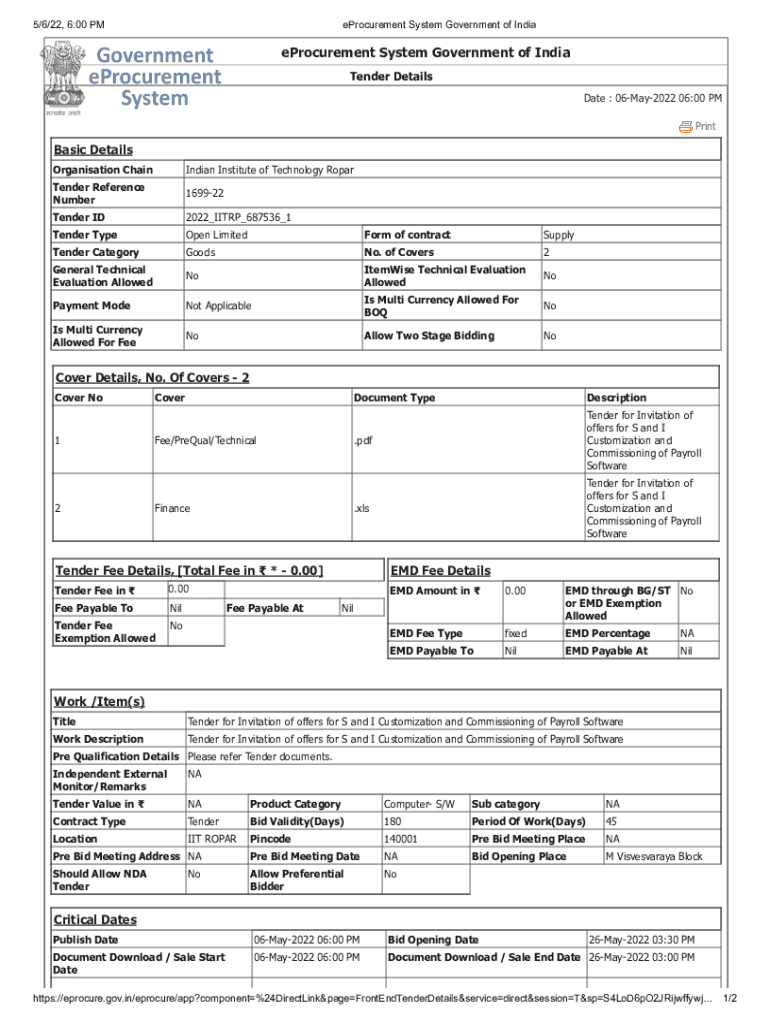 5/6/22, 6:00 PM

eProcurement System Government of India

Government eProcurement System

सत्यमेव जयते

eProcurement System Government of India

Tender Details

Date : 06-May-2022 06:00 PM

Print

Basic Details

| Organisation Chain | Indian Institute of Technology Ropar | | |
|---|---|---|---|
| Tender Reference Number | 1699-22 | | |
| Tender ID | 2022_IITRP_687536_1 | | |
| Tender Type | Open Limited | Form of contract | Supply |
| Tender Category | Goods | No. of Covers | 2 |
| General Technical Evaluation Allowed | No | ItemWise Technical Evaluation Allowed | No |
| Payment Mode | Not Applicable | Is Multi Currency Allowed For BOQ | No |
| Is Multi Currency Allowed For Fee | No | Allow Two Stage Bidding | No |

Cover Details, No. Of Covers - 2

| Cover No | Cover | Document Type | Description |
|---|---|---|---|
| 1 | Fee/PreQual/Technical | .pdf | Tender for Invitation of offers for S and I Customization and Commissioning of Payroll Software |
| 2 | Finance | .xls | Tender for Invitation of offers for S and I Customization and Commissioning of Payroll Software |

Tender Fee Details, [Total Fee in ₹ * - 0.00]

| Tender Fee in ₹ | 0.00 | | |
|---|---|---|---|
| Fee Payable To | Nil | Fee Payable At | Nil |
| Tender Fee Exemption Allowed | No | | |

EMD Fee Details

| EMD Amount in ₹ | 0.00 | EMD through BG/ST or EMD Exemption Allowed | No |
|---|---|---|---|
| EMD Fee Type | fixed | EMD Percentage | NA |
| EMD Payable To | Nil | EMD Payable At | Nil |

Work /Item(s)

| Title | Tender for Invitation of offers for S and I Customization and Commissioning of Payroll Software | | | | |
|---|---|---|---|---|---|
| Work Description | Tender for Invitation of offers for S and I Customization and Commissioning of Payroll Software | | | | |
| Pre Qualification Details | Please refer Tender documents. | | | | |
| Independent External Monitor/Remarks | NA | | | | |
| Tender Value in ₹ | NA | Product Category | Computer- S/W | Sub category | NA |
| Contract Type | Tender | Bid Validity(Days) | 180 | Period Of Work(Days) | 45 |
| Location | IIT ROPAR | Pincode | 140001 | Pre Bid Meeting Place | NA |
| Pre Bid Meeting Address | NA | Pre Bid Meeting Date | NA | Bid Opening Place | M Visvesvaraya Block |
| Should Allow NDA Tender | No | Allow Preferential Bidder | No | | |

Critical Dates

| Publish Date | 06-May-2022 06:00 PM | Bid Opening Date | 26-May-2022 03:30 PM |
|---|---|---|---|
| Document Download / Sale Start Date | 06-May-2022 06:00 PM | Document Download / Sale End Date | 26-May-2022 03:00 PM |

https://eprocure.gov.in/eprocure/app?component=%24DirectLink&page=FrontEndTenderDetails&service=direct&session=T&sp=S4LoD6pO2JRijwffywj... 1/2